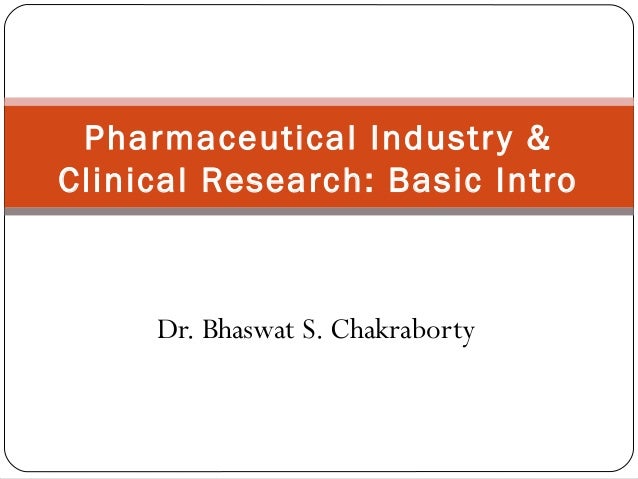 Pharmaceutical Industry & Clinical Research: Basic Intro

Dr. Bhaswat S. Chakraborty